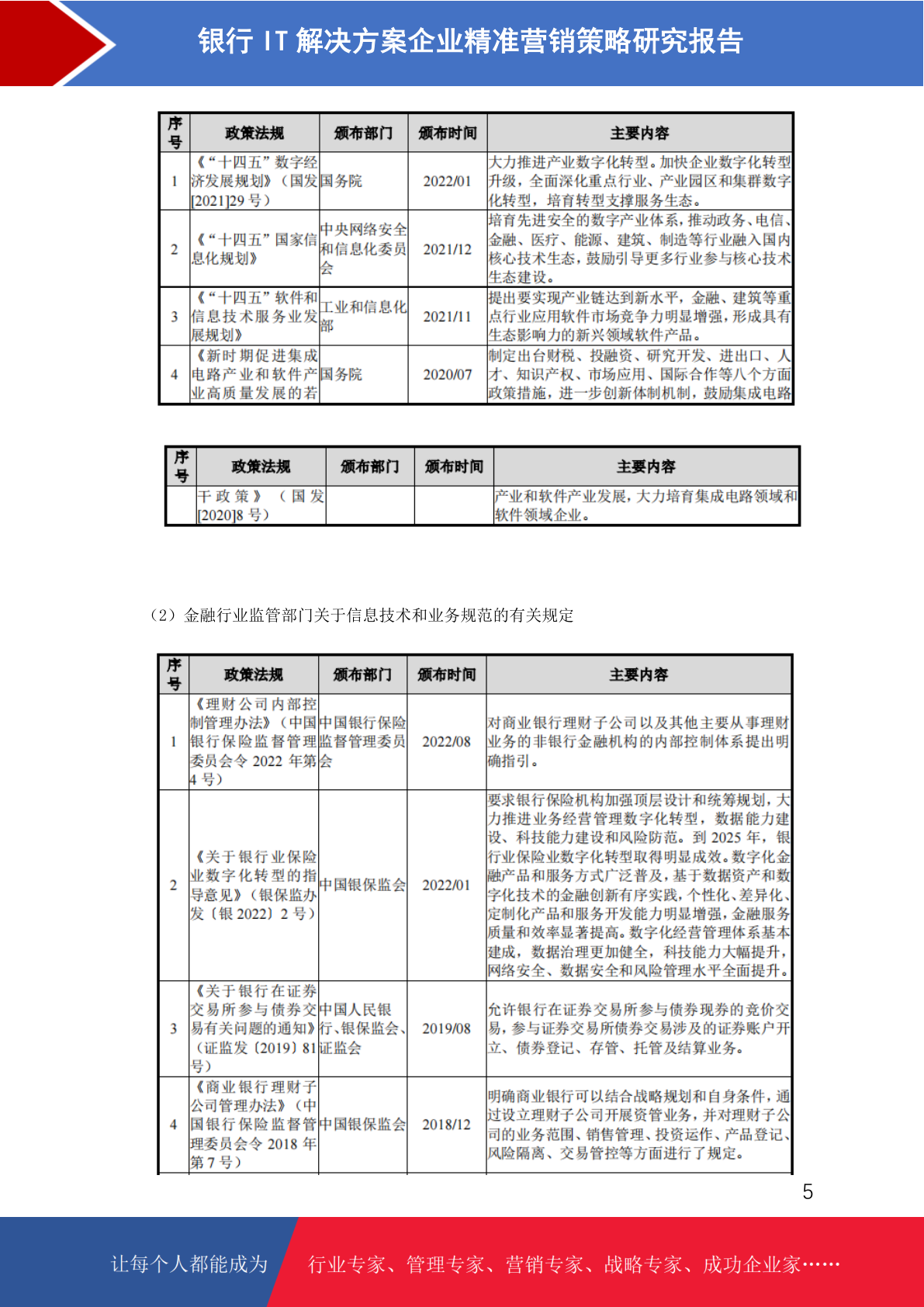 银行 IT 解决方案企业精准营销策略研究报告

| 序号 | 政策法规 | 颁布部门 | 颁布时间 | 主要内容 |
|---|---|---|---|---|
| 1 | 《"十四五"数字经济发展规划》（国发[2021]29 号） | 国务院 | 2022/01 | 大力推进产业数字化转型。加快企业数字化转型升级，全面深化重点行业、产业园区和集群数字化转型，培育转型支撑服务生态。 |
| 2 | 《"十四五"国家信息化规划》 | 中央网络安全和信息化委员会 | 2021/12 | 培育先进安全的数字产业体系，推动政务、电信、金融、医疗、能源、建筑、制造等行业融入国内核心技术生态，鼓励引导更多行业参与核心技术生态建设。 |
| 3 | 《"十四五"软件和信息技术服务业发展规划》 | 工业和信息化部 | 2021/11 | 提出要实现产业链达到新水平，金融、建筑等重点行业应用软件市场竞争力明显增强，形成具有生态影响力的新兴领域软件产品。 |
| 4 | 《新时期促进集成电路产业和软件产业高质量发展的若 | 国务院 | 2020/07 | 制定出台财税、投融资、研究开发、进出口、人才、知识产权、市场应用、国际合作等八个方面政策措施，进一步创新体制机制，鼓励集成电路 |

| 序号 | 政策法规 | 颁布部门 | 颁布时间 | 主要内容 |
|---|---|---|---|---|
| | 干政策》（国发[2020]8 号） | | | 产业和软件产业发展，大力培育集成电路领域和软件领域企业。 |

（2）金融行业监管部门关于信息技术和业务规范的有关规定

| 序号 | 政策法规 | 颁布部门 | 颁布时间 | 主要内容 |
|---|---|---|---|---|
| 1 | 《理财公司内部控制管理办法》（中国银行保险监督管理委员会令 2022 年第 4 号） | 中国银行保险监督管理委员会 | 2022/08 | 对商业银行理财子公司以及其他主要从事理财业务的非银行金融机构的内部控制体系提出明确指引。 |
| 2 | 《关于银行业保险业数字化转型的指导意见》（银保监办发〔银 2022〕2 号） | 中国银保监会 | 2022/01 | 要求银行保险机构加强顶层设计和统筹规划，大力推进业务经营管理数字化转型，数据能力建设、科技能力建设和风险防范。到 2025 年，银行业保险业数字化转型取得明显成效。数字化金融产品和服务方式广泛普及，基于数据资产和数字化技术的金融创新有序实践，个性化、差异化、定制化产品和服务开发能力明显增强，金融服务质量和效率显著提高。数字化经营管理体系基本建成，数据治理更加健全，科技能力大幅提升，网络安全、数据安全和风险管理水平全面提升。 |
| 3 | 《关于银行在证券交易所参与债券交易有关问题的通知》（证监发〔2019〕81 号） | 中国人民银行、银保监会、证监会 | 2019/08 | 允许银行在证券交易所参与债券现券的竞价交易，参与证券交易所债券交易涉及的证券账户开立、债券登记、存管、托管及结算业务。 |
| 4 | 《商业银行理财子公司管理办法》（中国银行保险监督管理委员会令 2018 年第 7 号） | 中国银保监会 | 2018/12 | 明确商业银行可以结合战略规划和自身条件，通过设立理财子公司开展资管业务，并对理财子公司的业务范围、销售管理、投资运作、产品登记、风险隔离、交易管控等方面进行了规定。 |

5

让每个人都能成为 行业专家、管理专家、营销专家、战略专家、成功企业家……